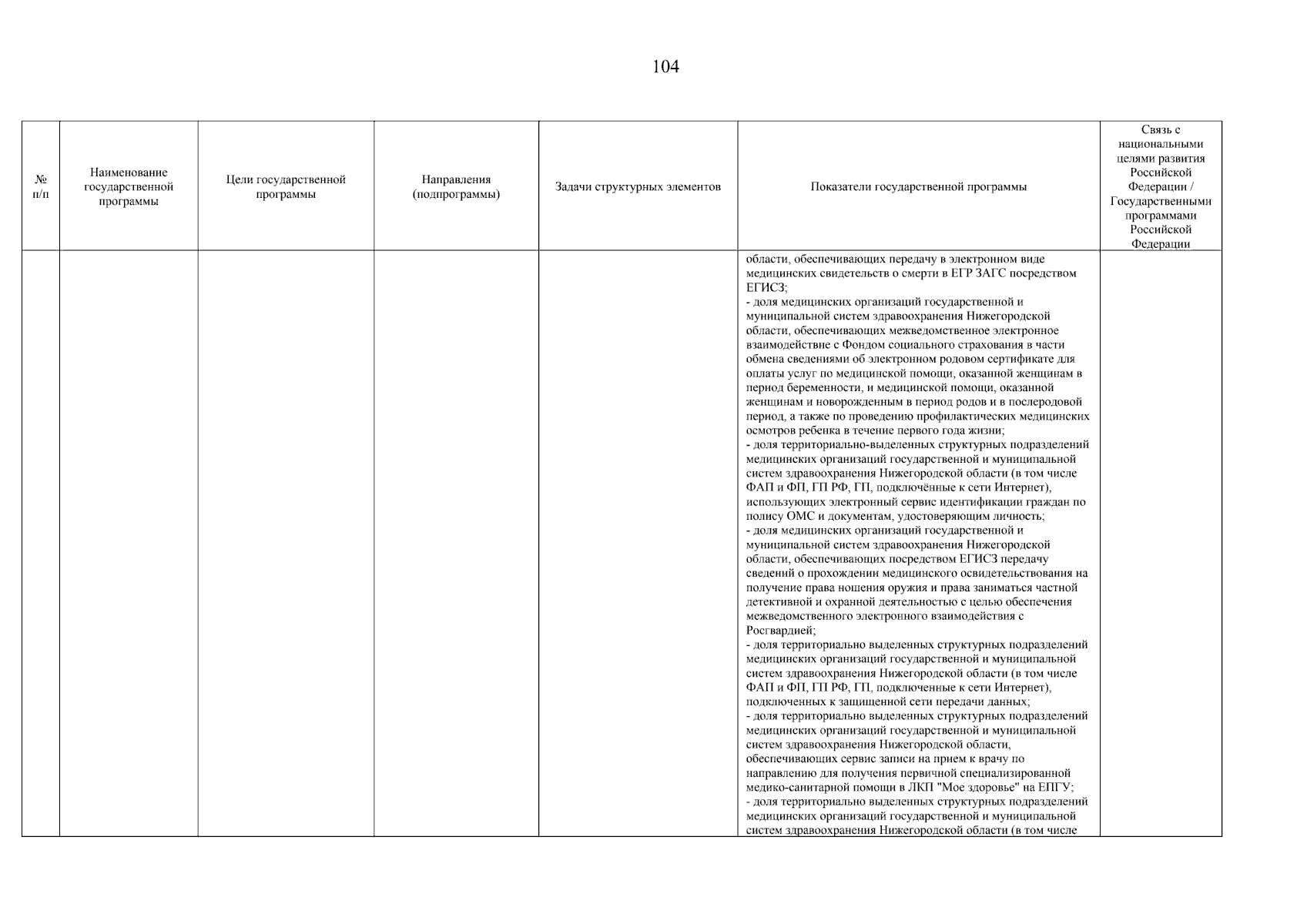 104

| № п/п | Наименование государственной программы | Цели государственной программы | Направления (подпрограммы) | Задачи структурных элементов | Показатели государственной программы | Связь с национальными целями развития Российской Федерации / Государственными программами Российской Федерации |
|---|---|---|---|---|---|---|
| | | | | | области, обеспечивающих передачу в электронном виде медицинских свидетельств о смерти в ЕГР ЗАГС посредством ЕГИСЗ;<br>- доля медицинских организаций государственной и муниципальной систем здравоохранения Нижегородской области, обеспечивающих межведомственное электронное взаимодействие с Фондом социального страхования в части обмена сведениями об электронном родовом сертификате для оплаты услуг по медицинской помощи, оказанной женщинам в период беременности, и медицинской помощи, оказанной женщинам и новорожденным в период родов и в послеродовой период, а также по проведению профилактических медицинских осмотров ребенка в течение первого года жизни;<br>- доля территориально-выделенных структурных подразделений медицинских организаций государственной и муниципальной систем здравоохранения Нижегородской области (в том числе ФАП и ФП, ГП РФ, ГП, подключённые к сети Интернет), использующих электронный сервис идентификации граждан по полису ОМС и документам, удостоверяющим личность;<br>- доля медицинских организаций государственной и муниципальной систем здравоохранения Нижегородской области, обеспечивающих посредством ЕГИСЗ передачу сведений о прохождении медицинского освидетельствования на получение права ношения оружия и права заниматься частной детективной и охранной деятельностью с целью обеспечения межведомственного электронного взаимодействия с Росгвардией;<br>- доля территориально выделенных структурных подразделений медицинских организаций государственной и муниципальной систем здравоохранения Нижегородской области (в том числе ФАП и ФП, ГП РФ, ГП, подключенные к сети Интернет), подключенных к защищенной сети передачи данных;<br>- доля территориально выделенных структурных подразделений медицинских организаций государственной и муниципальной систем здравоохранения Нижегородской области, обеспечивающих сервис записи на прием к врачу по направлению для получения первичной специализированной медико-санитарной помощи в ЛКП "Мое здоровье" на ЕПГУ;<br>- доля территориально выделенных структурных подразделений медицинских организаций государственной и муниципальной систем здравоохранения Нижегородской области (в том числе | |